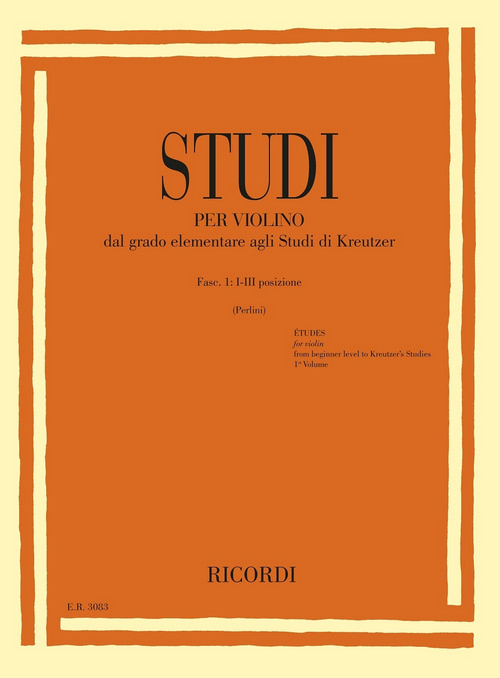 STUDI

PER VIOLINO
dal grado elementare agli Studi di Kreutzer

Fasc. 1: I-III posizione

(Perlini)

ÉTUDES
for violin
from beginner level to Kreutzer's Studies
1st Volume

RICORDI

E.R. 3083